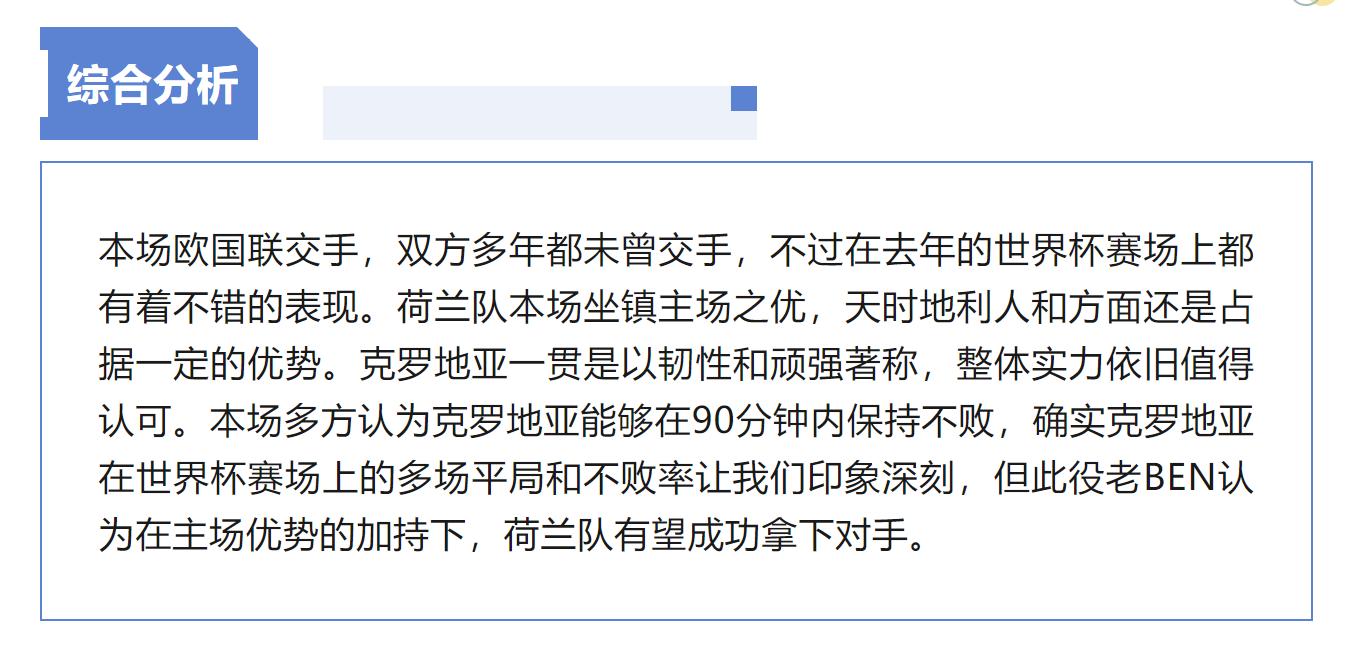 综合分析

本场欧国联交手，双方多年都未曾交手，不过在去年的世界杯赛场上都有着不错的表现。荷兰队本场坐镇主场之优，天时地利人和方面还是占据一定的优势。克罗地亚一贯是以韧性和顽强著称，整体实力依旧值得认可。本场多方认为克罗地亚能够在90分钟内保持不败，确实克罗地亚在世界杯赛场上的多场平局和不败率让我们印象深刻，但此役老BEN认为在主场优势的加持下，荷兰队有望成功拿下对手。